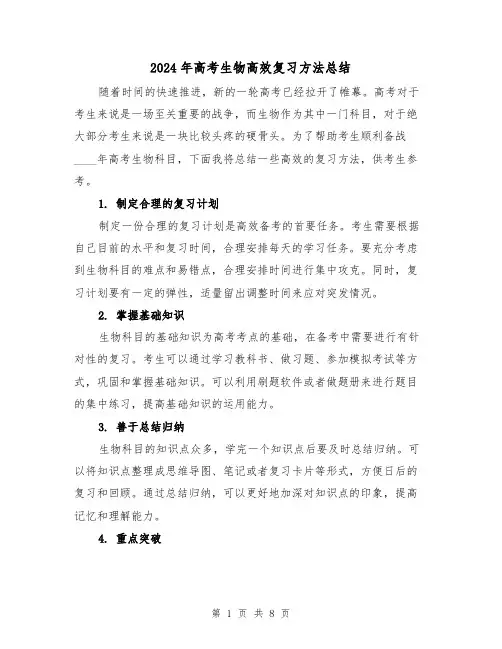 2024年高考生物高效复习方法总结

随着时间的快速推进，新的一轮高考已经拉开了帷幕。高考对于考生来说是一场至关重要的战争，而生物作为其中一门科目，对于绝大部分考生来说是一块比较头疼的硬骨头。为了帮助考生顺利备战____年高考生物科目，下面我将总结一些高效的复习方法，供考生参考。

1. 制定合理的复习计划

制定一份合理的复习计划是高效备考的首要任务。考生需要根据自己目前的水平和复习时间，合理安排每天的学习任务。要充分考虑到生物科目的难点和易错点，合理安排时间进行集中攻克。同时，复习计划要有一定的弹性，适量留出调整时间来应对突发情况。

2. 掌握基础知识

生物科目的基础知识为高考考点的基础，在备考中需要进行有针对性的复习。考生可以通过学习教科书、做习题、参加模拟考试等方式，巩固和掌握基础知识。可以利用刷题软件或者做题册来进行题目的集中练习，提高基础知识的运用能力。

3. 善于总结归纳

生物科目的知识点众多，学完一个知识点后要及时总结归纳。可以将知识点整理成思维导图、笔记或者复习卡片等形式，方便日后的复习和回顾。通过总结归纳，可以更好地加深对知识点的印象，提高记忆和理解能力。

4. 重点突破

第 1 页 共 8 页